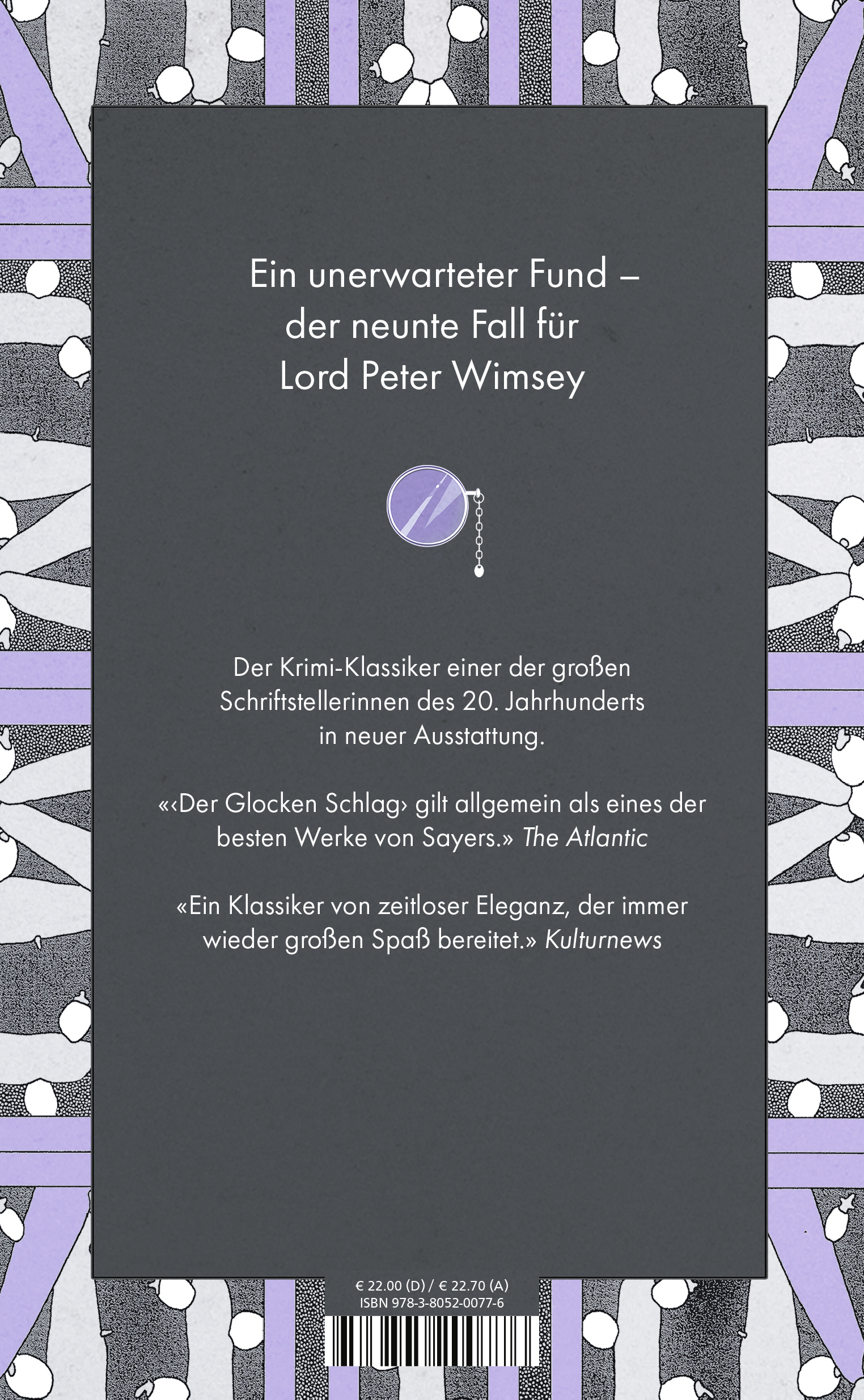 Ein unerwarteter Fund – der neunte Fall für Lord Peter Wimsey

Der Krimi-Klassiker einer der großen Schriftstellerinnen des 20. Jahrhunderts in neuer Ausstattung.

«‹Der Glocken Schlag› gilt allgemein als eines der besten Werke von Sayers.» The Atlantic

«Ein Klassiker von zeitloser Eleganz, der immer wieder großen Spaß bereitet.» Kulturnews

€ 22.00 (D) / € 22.70 (A)
ISBN 978-3-8052-0077-6